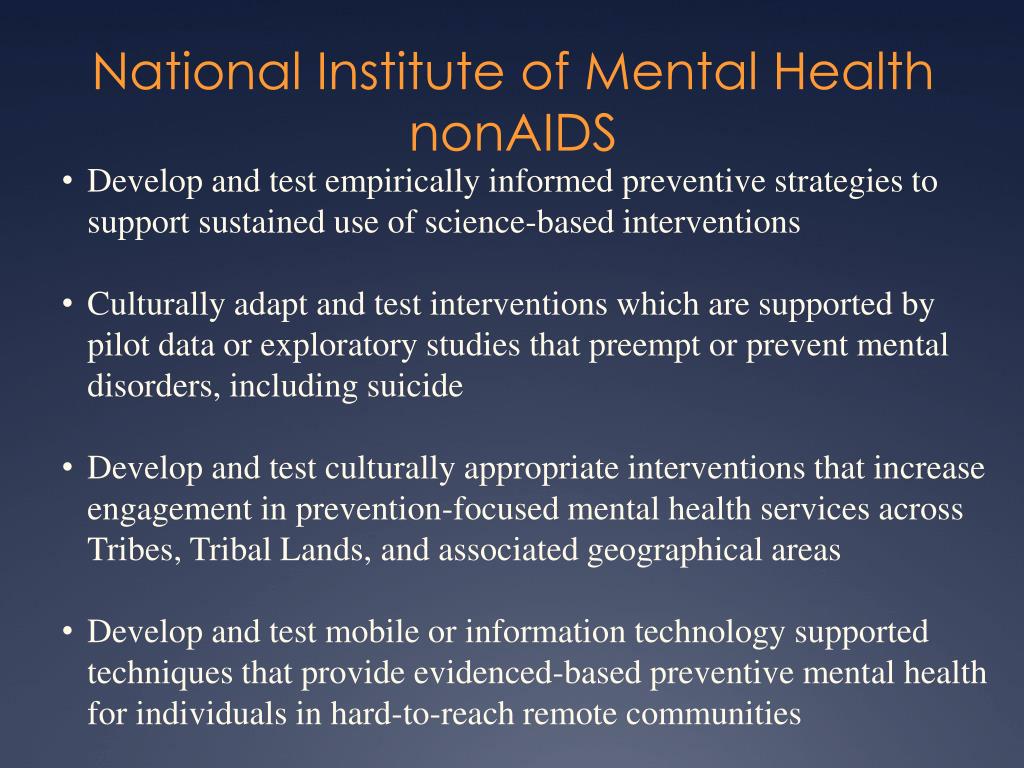 National Institute of Mental Health nonAIDS

• Develop and test empirically informed preventive strategies to support sustained use of science-based interventions

• Culturally adapt and test interventions which are supported by pilot data or exploratory studies that preempt or prevent mental disorders, including suicide

• Develop and test culturally appropriate interventions that increase engagement in prevention-focused mental health services across Tribes, Tribal Lands, and associated geographical areas

• Develop and test mobile or information technology supported techniques that provide evidenced-based preventive mental health for individuals in hard-to-reach remote communities